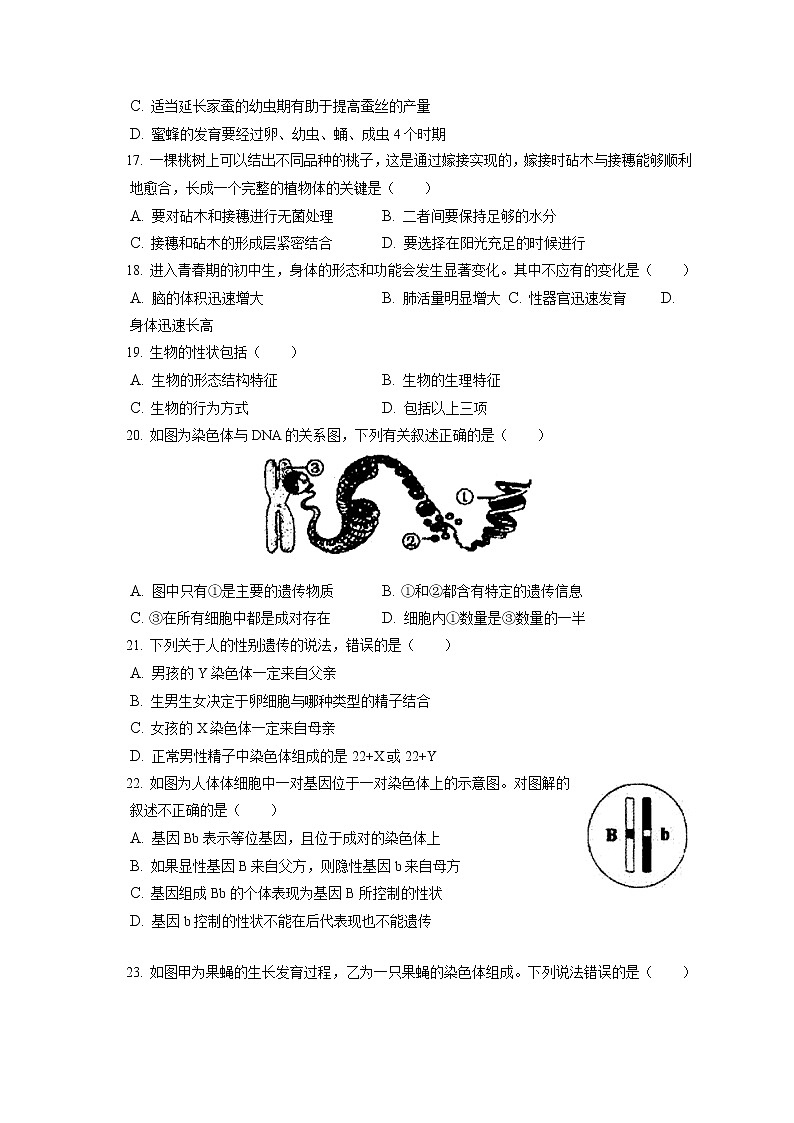 C. 适当延长家蚕的幼虫期有助于提高蚕丝的产量
D. 蜜蜂的发育要经过卵、幼虫、蛹、成虫 4 个时期
17. 一棵桃树上可以结出不同品种的桃子，这是通过嫁接实现的，嫁接时砧木与接穗能够顺利地愈合，长成一个完整的植物体的关键是（　　）
A. 要对砧木和接穗进行无菌处理　　B. 二者间要保持足够的水分
C. 接穗和砧木的形成层紧密结合　　D. 要选择在阳光充足的时候进行
18. 进入青春期的初中生，身体的形态和功能会发生显著变化。其中不应有的变化是（　　）
A. 脑的体积迅速增大　　B. 肺活量明显增大 C. 性器官迅速发育　　D. 身体迅速长高
19. 生物的性状包括（　　）
A. 生物的形态结构特征　　B. 生物的生理特征
C. 生物的行为方式　　D. 包括以上三项
20. 如图为染色体与 DNA 的关系图，下列有关叙述正确的是（　　）
③
①
②
A. 图中只有①是主要的遗传物质　　B. ①和②都含有特定的遗传信息
C. ③在所有细胞中都是成对存在　　D. 细胞内①数量是③数量的一半
21. 下列关于人的性别遗传的说法，错误的是（　　）
A. 男孩的 Y 染色体一定来自父亲
B. 生男生女决定于卵细胞与哪种类型的精子结合
C. 女孩的 X 染色体一定来自母亲
D. 正常男性精子中染色体组成的是 22+X 或 22+Y
22. 如图为人体体细胞中一对基因位于一对染色体上的示意图。对图解的叙述不正确的是（　　）
B　b
A. 基因 Bb 表示等位基因，且位于成对的染色体上
B. 如果显性基因 B 来自父方，则隐性基因 b 来自母方
C. 基因组成 Bb 的个体表现为基因 B 所控制的性状
D. 基因 b 控制的性状不能在后代表现也不能遗传

23. 如图甲为果蝇的生长发育过程，乙为一只果蝇的染色体组成。下列说法错误的是（　　）